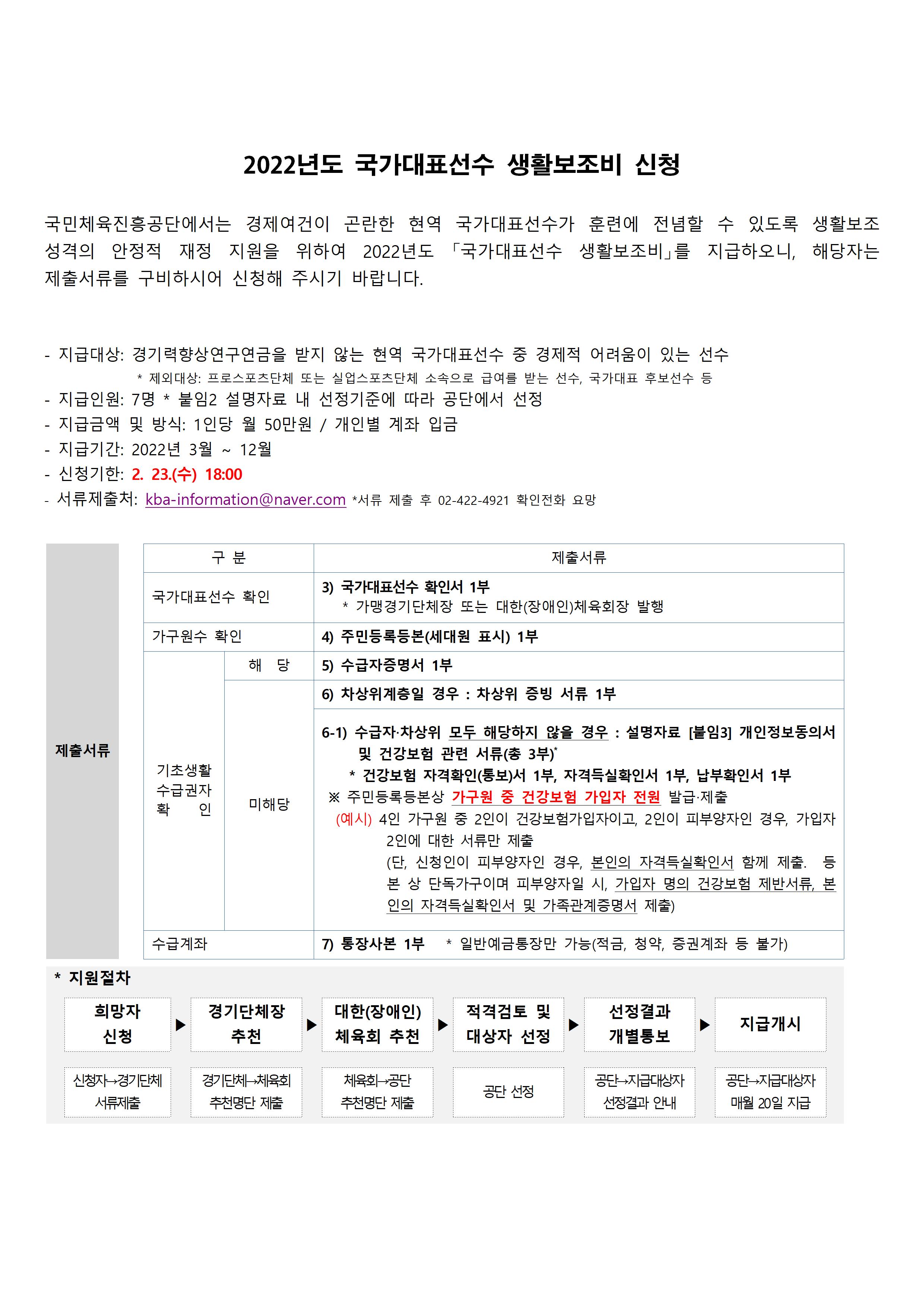 2022년도 국가대표선수 생활보조비 신청

국민체육진흥공단에서는 경제여건이 곤란한 현역 국가대표선수가 훈련에 전념할 수 있도록 생활보조 성격의 안정적 재정 지원을 위하여 2022년도 「국가대표선수 생활보조비」를 지급하오니, 해당자는 제출서류를 구비하시어 신청해 주시기 바랍니다.

- 지급대상: 경기력향상연구연금을 받지 않는 현역 국가대표선수 중 경제적 어려움이 있는 선수
* 제외대상: 프로스포츠단체 또는 실업스포츠단체 소속으로 급여를 받는 선수, 국가대표 후보선수 등
- 지급인원: 7명 * 붙임2 설명자료 내 선정기준에 따라 공단에서 선정
- 지급금액 및 방식: 1인당 월 50만원 / 개인별 계좌 입금
- 지급기간: 2022년 3월 ~ 12월
- 신청기한: 2. 23.(수) 18:00
- 서류제출처: kba-information@naver.com *서류 제출 후 02-422-4921 확인전화 요망

제출서류

| 구 분 | | 제출서류 |
|---|---|---|
| 국가대표선수 확인 | | 3) 국가대표선수 확인서 1부 * 가맹경기단체장 또는 대한(장애인)체육회장 발행 |
| 가구원수 확인 | | 4) 주민등록등본(세대원 표시) 1부 |
| 기초생활 수급권자 확 인 | 해 당 | 5) 수급자증명서 1부 |
| | 미해당 | 6) 차상위계층일 경우 : 차상위 증빙 서류 1부 |
| | | 6-1) 수급자·차상위 모두 해당하지 않을 경우 : 설명자료 [붙임3] 개인정보동의서 및 건강보험 관련 서류(총 3부)* * 건강보험 자격확인(통보)서 1부, 자격득실확인서 1부, 납부확인서 1부 ※ 주민등록등본상 가구원 중 건강보험 가입자 전원 발급·제출 (예시) 4인 가구원 중 2인이 건강보험가입자이고, 2인이 피부양자인 경우, 가입자 2인에 대한 서류만 제출 (단, 신청인이 피부양자인 경우, 본인의 자격득실확인서 함께 제출. 등본 상 단독가구이며 피부양자일 시, 가입자 명의 건강보험 제반서류, 본인의 자격득실확인서 및 가족관계증명서 제출) |
| 수급계좌 | | 7) 통장사본 1부 * 일반예금통장만 가능(적금, 청약, 증권계좌 등 불가) |

* 지원절차

희망자 신청 ▶ 경기단체장 추천 ▶ 대한(장애인) 체육회 추천 ▶ 적격검토 및 대상자 선정 ▶ 선정결과 개별통보 ▶ 지급개시

신청자→경기단체 서류제출
경기단체→체육회 추천명단 제출
체육회→공단 추천명단 제출
공단 선정
공단→지급대상자 선정결과 안내
공단→지급대상자 매월 20일 지급